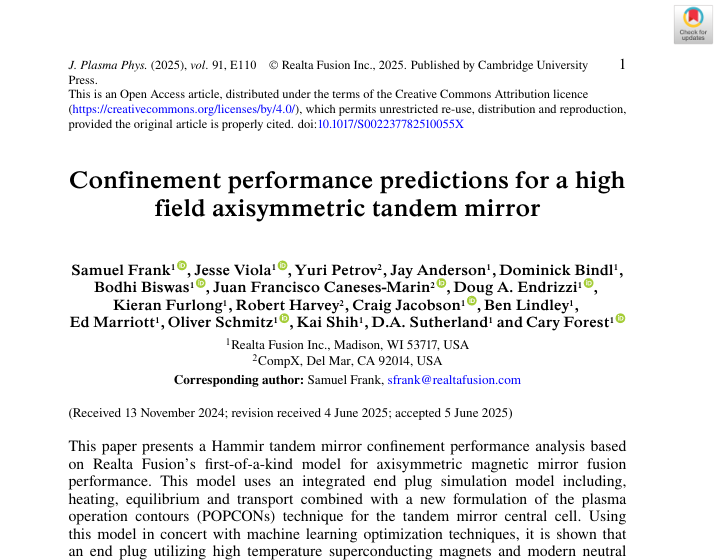 Check for updates

J. Plasma Phys. (2025), vol. 91, E110 © Realta Fusion Inc., 2025. Published by Cambridge University Press. 1
This is an Open Access article, distributed under the terms of the Creative Commons Attribution licence (https://creativecommons.org/licenses/by/4.0/), which permits unrestricted re-use, distribution and reproduction, provided the original article is properly cited. doi:10.1017/S002237782510055X

Confinement performance predictions for a high field axisymmetric tandem mirror

Samuel Frank$^1$, Jesse Viola$^1$, Yuri Petrov$^2$, Jay Anderson$^1$, Dominick Bindl$^1$, Bodhi Biswas$^1$, Juan Francisco Caneses-Marin$^2$, Doug A. Endrizzi$^1$, Kieran Furlong$^1$, Robert Harvey$^2$, Craig Jacobson$^1$, Ben Lindley$^1$, Ed Marriott$^1$, Oliver Schmitz$^1$, Kai Shih$^1$, D.A. Sutherland$^1$ and Cary Forest$^1$

$^1$Realta Fusion Inc., Madison, WI 53717, USA
$^2$CompX, Del Mar, CA 92014, USA
Corresponding author: Samuel Frank, sfrank@realtafusion.com

(Received 13 November 2024; revision received 4 June 2025; accepted 5 June 2025)

This paper presents a Hammir tandem mirror confinement performance analysis based on Realta Fusion's first-of-a-kind model for axisymmetric magnetic mirror fusion performance. This model uses an integrated end plug simulation model including, heating, equilibrium and transport combined with a new formulation of the plasma operation contours (POPCONs) technique for the tandem mirror central cell. Using this model in concert with machine learning optimization techniques, it is shown that an end plug utilizing high temperature superconducting magnets and modern neutral